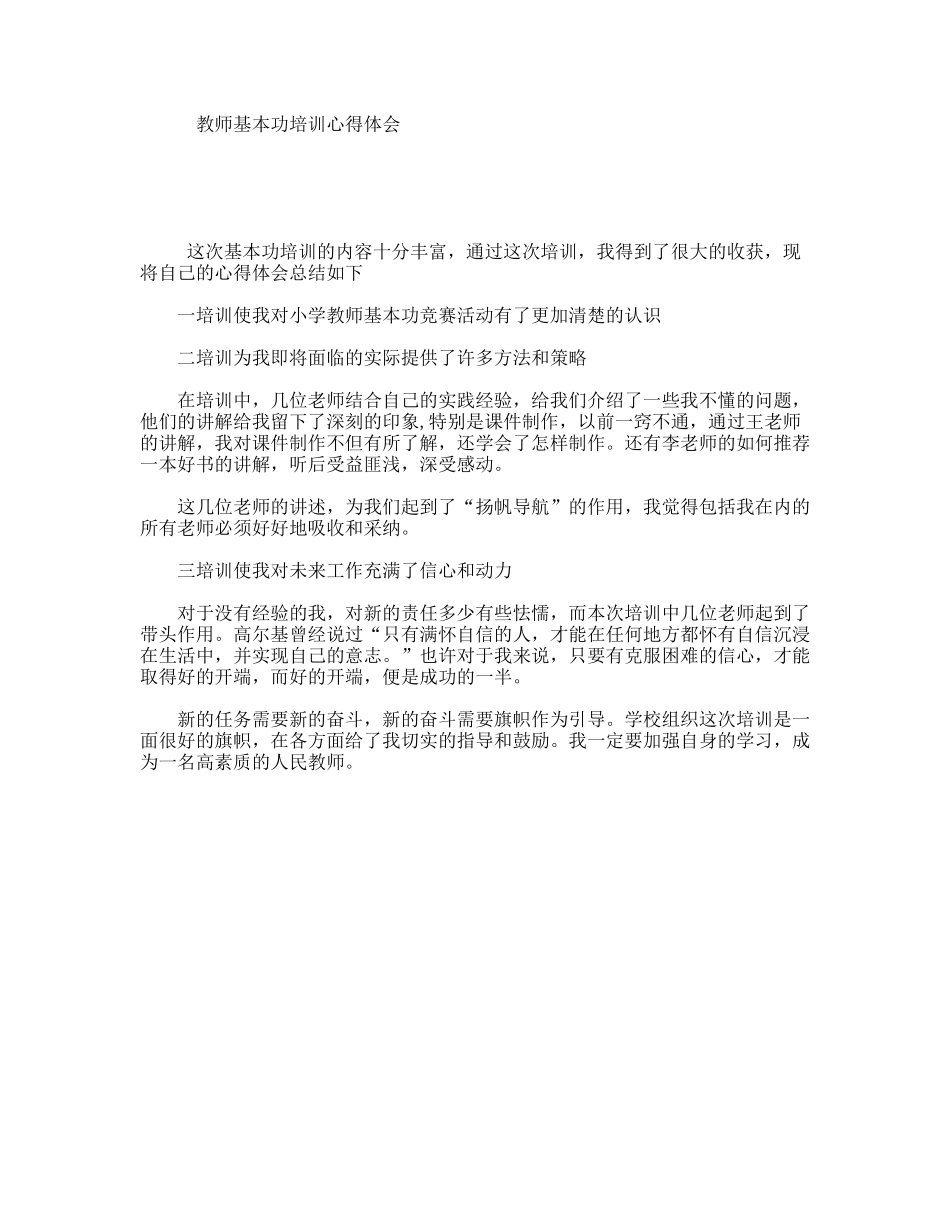 教师基本功培训心得体会

这次基本功培训的内容十分丰富，通过这次培训，我得到了很大的收获，现将自己的心得体会总结如下

一培训使我对小学教师基本功竞赛活动有了更加清楚的认识

二培训为我即将面临的实际提供了许多方法和策略

在培训中，几位老师结合自己的实践经验，给我们介绍了一些我不懂的问题，他们的讲解给我留下了深刻的印象,特别是课件制作，以前一窍不通，通过王老师的讲解，我对课件制作不但有所了解，还学会了怎样制作。还有李老师的如何推荐一本好书的讲解，听后受益匪浅，深受感动。

这几位老师的讲述，为我们起到了“扬帆导航”的作用，我觉得包括我在内的所有老师必须好好地吸收和采纳。

三培训使我对未来工作充满了信心和动力

对于没有经验的我，对新的责任多少有些怯懦，而本次培训中几位老师起到了带头作用。高尔基曾经说过“只有满怀自信的人，才能在任何地方都怀有自信沉浸在生活中，并实现自己的意志。”也许对于我来说，只要有克服困难的信心，才能取得好的开端，而好的开端，便是成功的一半。

新的任务需要新的奋斗，新的奋斗需要旗帜作为引导。学校组织这次培训是一面很好的旗帜，在各方面给了我切实的指导和鼓励。我一定要加强自身的学习，成为一名高素质的人民教师。